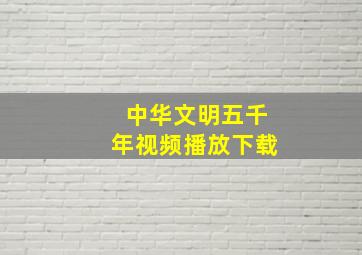 中华文明五千年视频播放下载